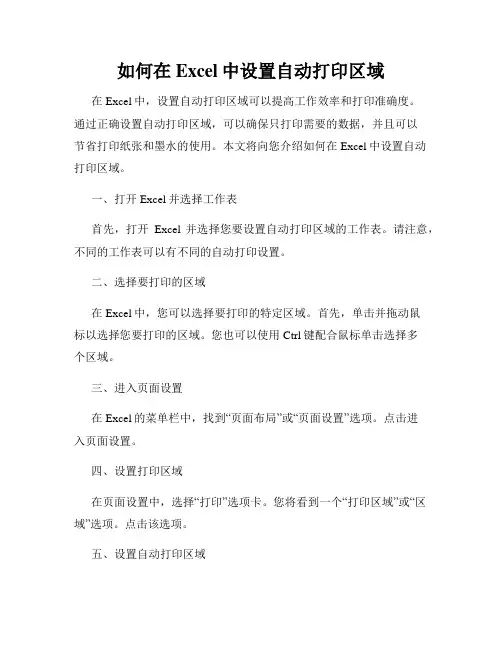 如何在 Excel 中设置自动打印区域

在 Excel 中，设置自动打印区域可以提高工作效率和打印准确度。通过正确设置自动打印区域，可以确保只打印需要的数据，并且可以节省打印纸张和墨水的使用。本文将向您介绍如何在 Excel 中设置自动打印区域。

一、打开 Excel 并选择工作表

首先，打开 Excel 并选择您要设置自动打印区域的工作表。请注意，不同的工作表可以有不同的自动打印设置。

二、选择要打印的区域

在 Excel 中，您可以选择要打印的特定区域。首先，单击并拖动鼠标以选择您要打印的区域。您也可以使用 Ctrl 键配合鼠标单击选择多个区域。

三、进入页面设置

在 Excel 的菜单栏中，找到“页面布局”或“页面设置”选项。点击进入页面设置。

四、设置打印区域

在页面设置中，选择“打印”选项卡。您将看到一个“打印区域”或“区域”选项。点击该选项。

五、设置自动打印区域